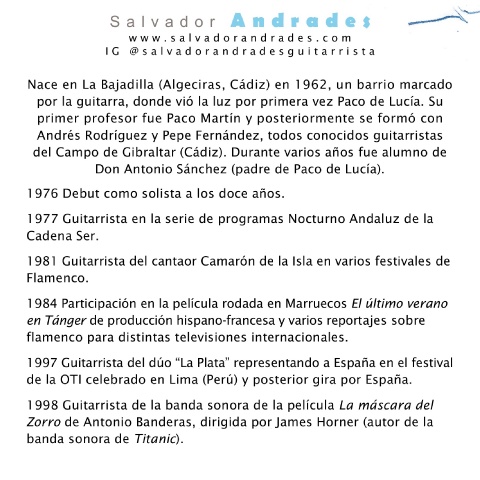 Salvador Andrades
www.salvadorandrades.com
IG @salvadorandradesguitarrista

Nace en La Bajadilla (Algeciras, Cádiz) en 1962, un barrio marcado por la guitarra, donde vió la luz por primera vez Paco de Lucía. Su primer profesor fue Paco Martín y posteriormente se formó con Andrés Rodríguez y Pepe Fernández, todos conocidos guitarristas del Campo de Gibraltar (Cádiz). Durante varios años fue alumno de Don Antonio Sánchez (padre de Paco de Lucía).

1976 Debut como solista a los doce años.

1977 Guitarrista en la serie de programas Nocturno Andaluz de la Cadena Ser.

1981 Guitarrista del cantaor Camarón de la Isla en varios festivales de Flamenco.

1984 Participación en la película rodada en Marruecos El último verano en Tánger de producción hispano-francesa y varios reportajes sobre flamenco para distintas televisiones internacionales.

1997 Guitarrista del dúo "La Plata" representando a España en el festival de la OTI celebrado en Lima (Perú) y posterior gira por España.

1998 Guitarrista de la banda sonora de la película La máscara del Zorro de Antonio Banderas, dirigida por James Horner (autor de la banda sonora de Titanic).